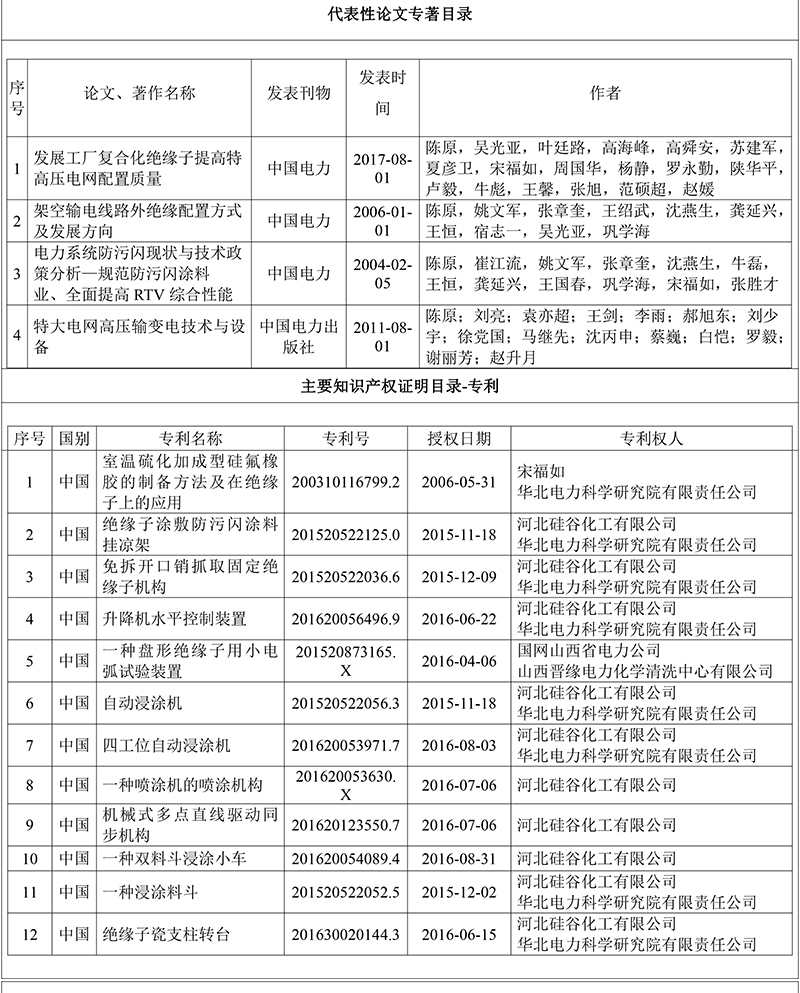 代表性论文专著目录

| 序号 | 论文、著作名称 | 发表刊物 | 发表时间 | 作者 |
|---|---|---|---|---|
| 1 | 发展工厂复合化绝缘子提高特高压电网配置质量 | 中国电力 | 2017-08-01 | 陈原，吴光亚，叶廷路，高海峰，高舜安，苏建军，夏彦卫，宋福如，周国华，杨静，罗永勤，陕华平，卢毅，牛彪，王馨，张旭，范硕超，赵媛 |
| 2 | 架空输电线路外绝缘配置方式及发展方向 | 中国电力 | 2006-01-01 | 陈原，姚文军，张章奎，王绍武，沈燕生，龚延兴，王恒，宿志一，吴光亚，巩学海 |
| 3 | 电力系统防污闪现状与技术政策分析—规范防污闪涂料业、全面提高 RTV 综合性能 | 中国电力 | 2004-02-05 | 陈原，崔江流，姚文军，张章奎，沈燕生，牛磊，王恒，龚延兴，王国春，巩学海，宋福如，张胜才 |
| 4 | 特大电网高压输变电技术与设备 | 中国电力出版社 | 2011-08-01 | 陈原；刘亮；袁亦超；王剑；李雨；郝旭东；刘少宇；徐党国；马继先；沈丙申；蔡巍；白恺；罗毅；谢丽芳；赵升月 |

主要知识产权证明目录-专利

| 序号 | 国别 | 专利名称 | 专利号 | 授权日期 | 专利权人 |
|---|---|---|---|---|---|
| 1 | 中国 | 室温硫化加成型硅氟橡胶的制备方法及在绝缘子上的应用 | 200310116799.2 | 2006-05-31 | 宋福如 华北电力科学研究院有限责任公司 |
| 2 | 中国 | 绝缘子涂敷防污闪涂料挂凉架 | 201520522125.0 | 2015-11-18 | 河北硅谷化工有限公司 华北电力科学研究院有限责任公司 |
| 3 | 中国 | 免拆开口销抓取固定绝缘子机构 | 201520522036.6 | 2015-12-09 | 河北硅谷化工有限公司 华北电力科学研究院有限责任公司 |
| 4 | 中国 | 升降机水平控制装置 | 201620056496.9 | 2016-06-22 | 河北硅谷化工有限公司 华北电力科学研究院有限责任公司 |
| 5 | 中国 | 一种盘形绝缘子用小电弧试验装置 | 201520873165.X | 2016-04-06 | 国网山西省电力公司 山西晋缘电力化学清洗中心有限公司 |
| 6 | 中国 | 自动浸涂机 | 201520522056.3 | 2015-11-18 | 河北硅谷化工有限公司 华北电力科学研究院有限责任公司 |
| 7 | 中国 | 四工位自动浸涂机 | 201620053971.7 | 2016-08-03 | 河北硅谷化工有限公司 华北电力科学研究院有限责任公司 |
| 8 | 中国 | 一种喷涂机的喷涂机构 | 201620053630.X | 2016-07-06 | 河北硅谷化工有限公司 |
| 9 | 中国 | 机械式多点直线驱动同步机构 | 201620123550.7 | 2016-07-06 | 河北硅谷化工有限公司 |
| 10 | 中国 | 一种双料斗浸涂小车 | 201620054089.4 | 2016-08-31 | 河北硅谷化工有限公司 |
| 11 | 中国 | 一种浸涂料斗 | 201520522052.5 | 2015-12-02 | 河北硅谷化工有限公司 华北电力科学研究院有限责任公司 |
| 12 | 中国 | 绝缘子瓷支柱转台 | 201630020144.3 | 2016-06-15 | 河北硅谷化工有限公司 华北电力科学研究院有限责任公司 |